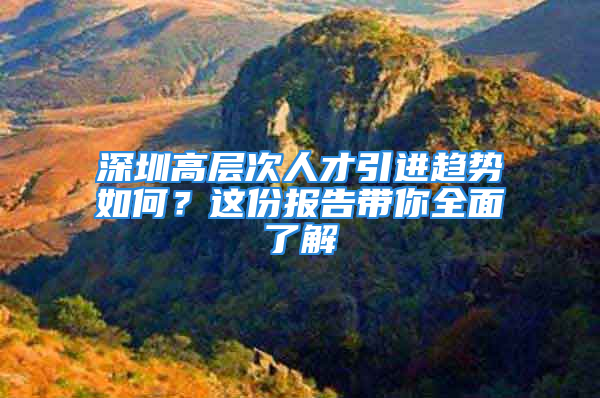 深圳高层次人才引进趋势如何？这份报告带你全面了解